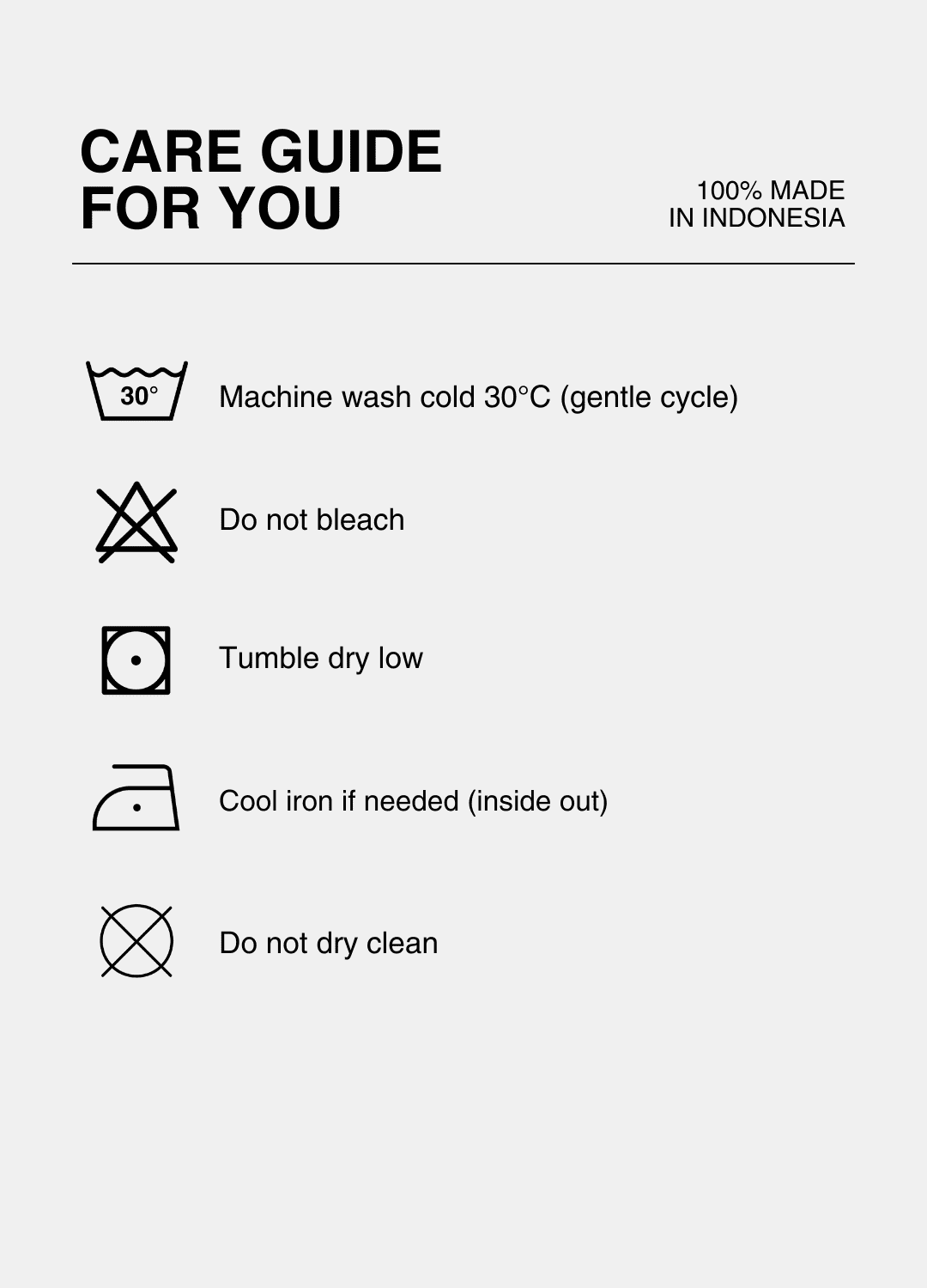 CARE GUIDE FOR YOU

100% MADE IN INDONESIA

30°

Machine wash cold 30°C (gentle cycle)

Do not bleach

Tumble dry low

Cool iron if needed (inside out)

Do not dry clean